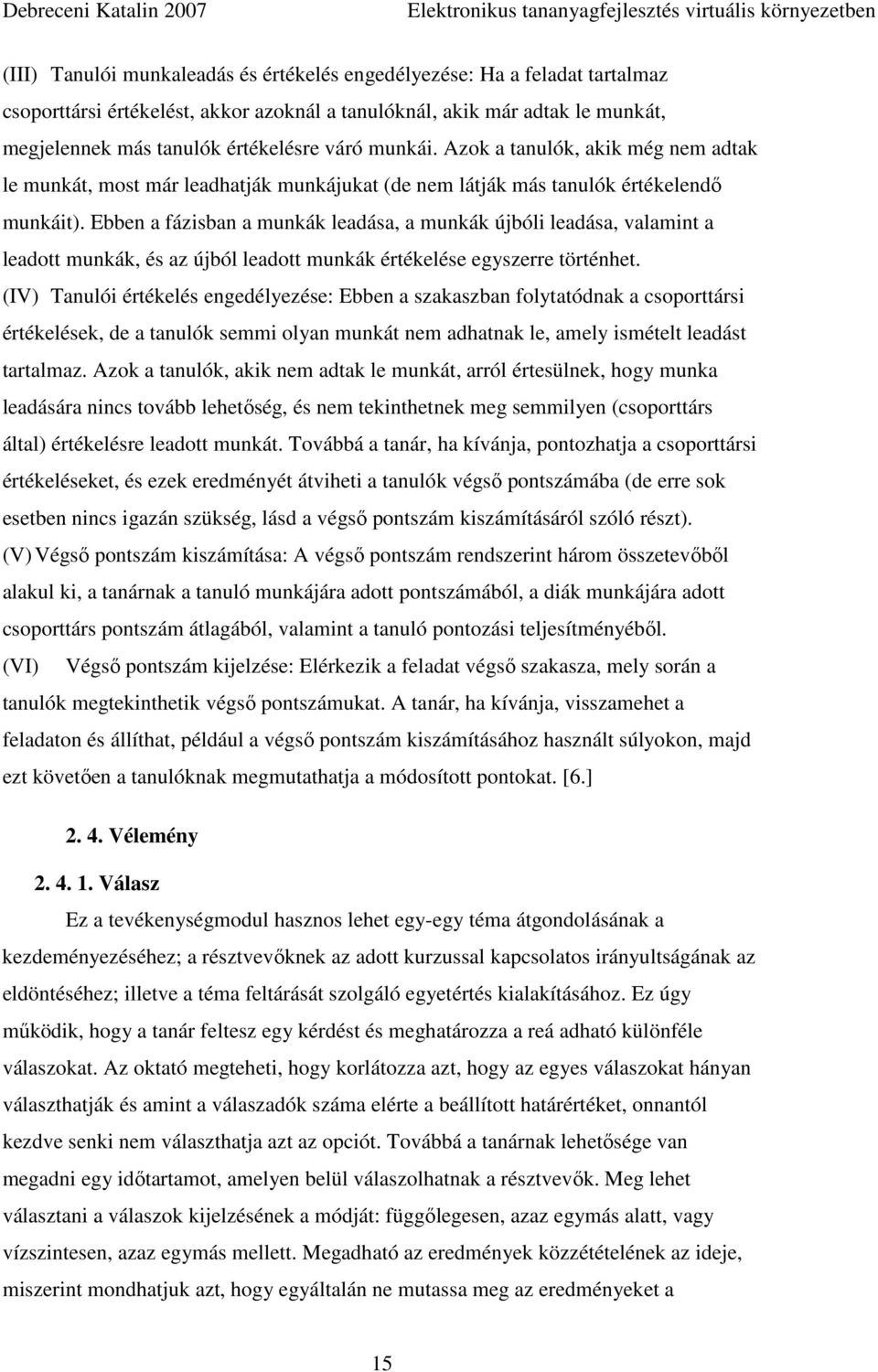 Debreceni Katalin 2007 Elektronikus tananyagfejlesztés virtuális környezetben

(III) Tanulói munkaleadás és értékelés engedélyezése: Ha a feladat tartalmaz csoporttársi értékelést, akkor azoknál a tanulóknál, akik már adtak le munkát, megjelennek más tanulók értékelésre váró munkái. Azok a tanulók, akik még nem adtak le munkát, most már leadhatják munkájukat (de nem látják más tanulók értékelendő munkáit). Ebben a fázisban a munkák leadása, a munkák újbóli leadása, valamint a leadott munkák, és az újból leadott munkák értékelése egyszerre történhet.

(IV) Tanulói értékelés engedélyezése: Ebben a szakaszban folytatódnak a csoporttársi értékelések, de a tanulók semmi olyan munkát nem adhatnak le, amely ismételt leadást tartalmaz. Azok a tanulók, akik nem adtak le munkát, arról értesülnek, hogy munka leadására nincs tovább lehetőség, és nem tekinthetnek meg semmilyen (csoporttárs által) értékelésre leadott munkát. Továbbá a tanár, ha kívánja, pontozhatja a csoporttársi értékeléseket, és ezek eredményét átviheti a tanulók végső pontszámába (de erre sok esetben nincs igazán szükség, lásd a végső pontszám kiszámításáról szóló részt).

(V) Végső pontszám kiszámítása: A végső pontszám rendszerint három összetevőből alakul ki, a tanárnak a tanuló munkájára adott pontszámából, a diák munkájára adott csoporttárs pontszám átlagából, valamint a tanuló pontozási teljesítményéből.

(VI) Végső pontszám kijelzése: Elérkezik a feladat végső szakasza, mely során a tanulók megtekinthetik végső pontszámukat. A tanár, ha kívánja, visszamehet a feladaton és állíthat, például a végső pontszám kiszámításához használt súlyokon, majd ezt követően a tanulóknak megmutathatja a módosított pontokat. [6.]

2. 4. Vélemény

2. 4. 1. Válasz

Ez a tevékenységmodul hasznos lehet egy-egy téma átgondolásának a kezdeményezéséhez; a résztvevőknek az adott kurzussal kapcsolatos irányultságának az eldöntéséhez; illetve a téma feltárását szolgáló egyetértés kialakításához. Ez úgy működik, hogy a tanár feltesz egy kérdést és meghatározza a reá adható különféle válaszokat. Az oktató megteheti, hogy korlátozza azt, hogy az egyes válaszokat hányan választhatják és amint a válaszadók száma elérte a beállított határértéket, onnantól kezdve senki nem választhatja azt az opciót. Továbbá a tanárnak lehetősége van megadni egy időtartamot, amelyen belül válaszolhatnak a résztvevők. Meg lehet választani a válaszok kijelzésének a módját: függőlegesen, azaz egymás alatt, vagy vízszintesen, azaz egymás mellett. Megadható az eredmények közzétételének az ideje, miszerint mondhatjuk azt, hogy egyáltalán ne mutassa meg az eredményeket a

15